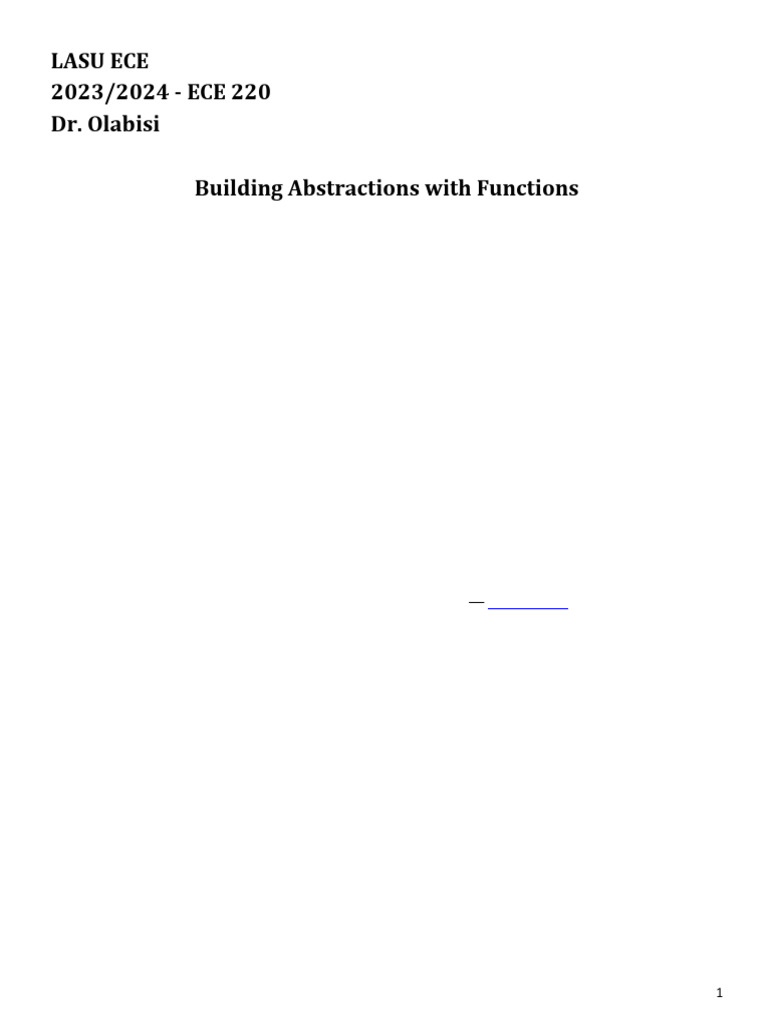 LASU ECE
2023/2024 - ECE 220
Dr. Olabisi

Building Abstractions with Functions

—

1